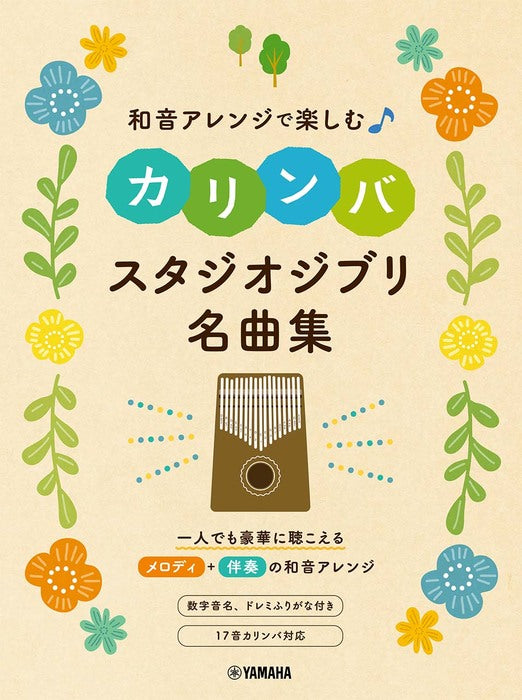 和音アレンジで楽しむ♪

カリンバ

スタジオジブリ
名曲集

一人でも豪華に聴こえる

メロディ + 伴奏 の和音アレンジ

数字音名、ドレミふりがな付き

17音カリンバ対応

YAMAHA